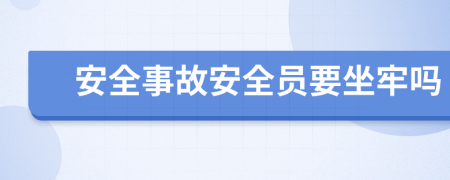 安全事故安全员要坐牢吗